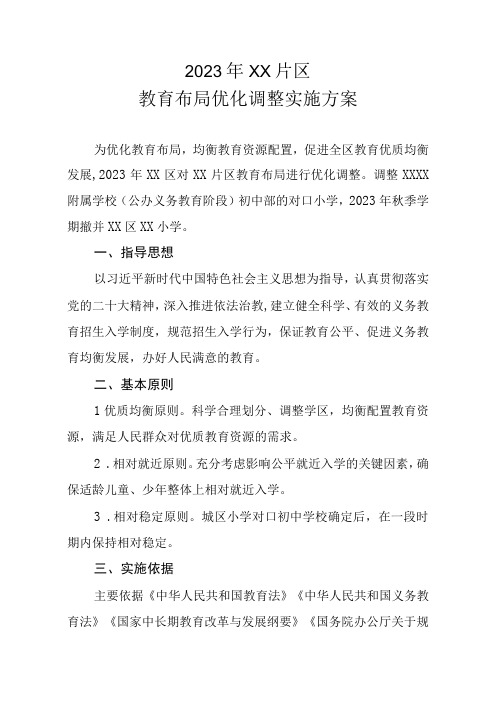 2023年XX片区
教育布局优化调整实施方案

为优化教育布局，均衡教育资源配置，促进全区教育优质均衡发展，2023年XX区对XX片区教育布局进行优化调整。调整XXXX附属学校（公办义务教育阶段）初中部的对口小学，2023年秋季学期撤并XX区XX小学。

一、指导思想

以习近平新时代中国特色社会主义思想为指导，认真贯彻落实党的二十大精神，深入推进依法治教，建立健全科学、有效的义务教育招生入学制度，规范招生入学行为，保证教育公平、促进义务教育均衡发展，办好人民满意的教育。

二、基本原则

1优质均衡原则。科学合理划分、调整学区，均衡配置教育资源，满足人民群众对优质教育资源的需求。

2．相对就近原则。充分考虑影响公平就近入学的关键因素，确保适龄儿童、少年整体上相对就近入学。

3．相对稳定原则。城区小学对口初中学校确定后，在一段时期内保持相对稳定。

三、实施依据

主要依据《中华人民共和国教育法》《中华人民共和国义务教育法》《国家中长期教育改革与发展纲要》《国务院办公厅关于规